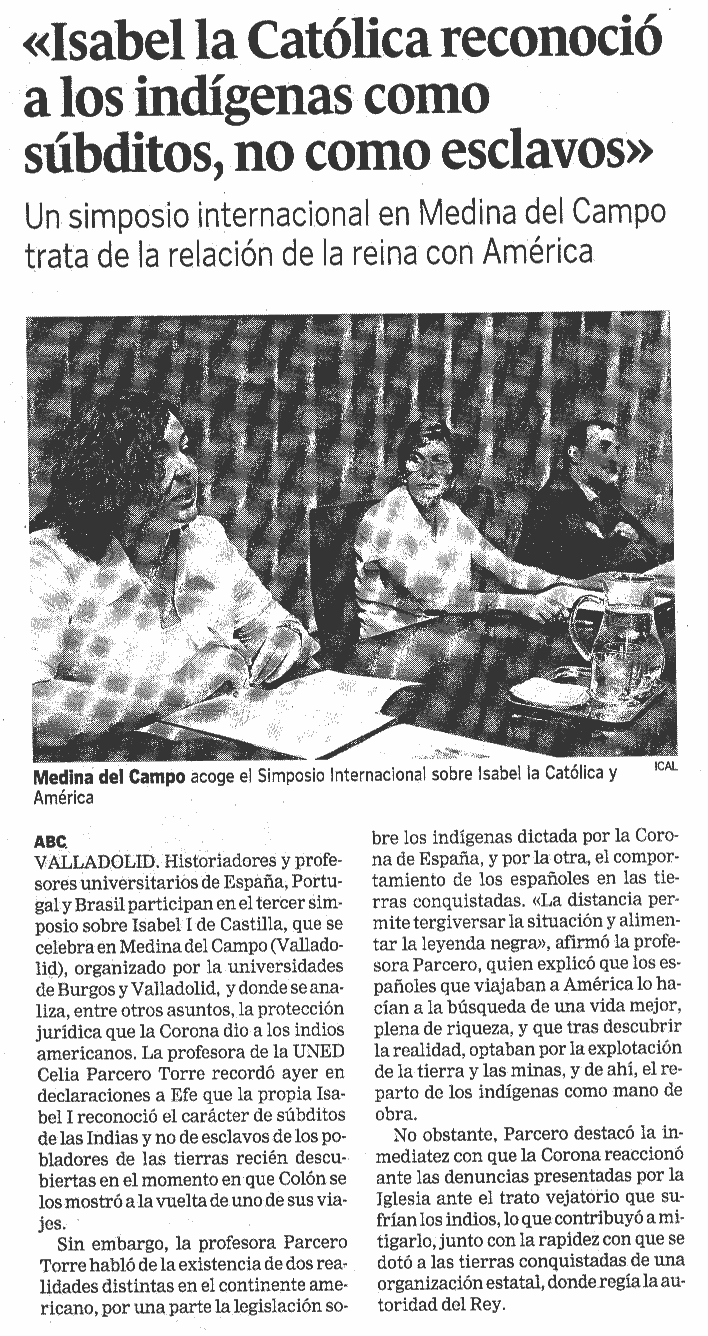 «Isabel la Católica reconoció a los indígenas como súbditos, no como esclavos»

Un simposio internacional en Medina del Campo trata de la relación de la reina con América

Medina del Campo acoge el Simposio Internacional sobre Isabel la Católica y América

ICAL

ABC
VALLADOLID. Historiadores y profesores universitarios de España, Portugal y Brasil participan en el tercer simposio sobre Isabel I de Castilla, que se celebra en Medina del Campo (Valladolid), organizado por la universidades de Burgos y Valladolid, y donde se analiza, entre otros asuntos, la protección jurídica que la Corona dio a los indios americanos. La profesora de la UNED Celia Parcero Torre recordó ayer en declaraciones a Efe que la propia Isabel I reconoció el carácter de súbditos de las Indias y no de esclavos de los pobladores de las tierras recién descubiertas en el momento en que Colón se los mostró a la vuelta de uno de sus viajes.

Sin embargo, la profesora Parcero Torre habló de la existencia de dos realidades distintas en el continente americano, por una parte la legislación sobre los indígenas dictada por la Corona de España, y por la otra, el comportamiento de los españoles en las tierras conquistadas. «La distancia permite tergiversar la situación y alimentar la leyenda negra», afirmó la profesora Parcero, quien explicó que los españoles que viajaban a América lo hacían a la búsqueda de una vida mejor, plena de riqueza, y que tras descubrir la realidad, optaban por la explotación de la tierra y las minas, y de ahí, el reparto de los indígenas como mano de obra.

No obstante, Parcero destacó la inmediatez con que la Corona reaccionó ante las denuncias presentadas por la Iglesia ante el trato vejatorio que sufrían los indios, lo que contribuyó a mitigarlo, junto con la rapidez con que se dotó a las tierras conquistadas de una organización estatal, donde regía la autoridad del Rey.